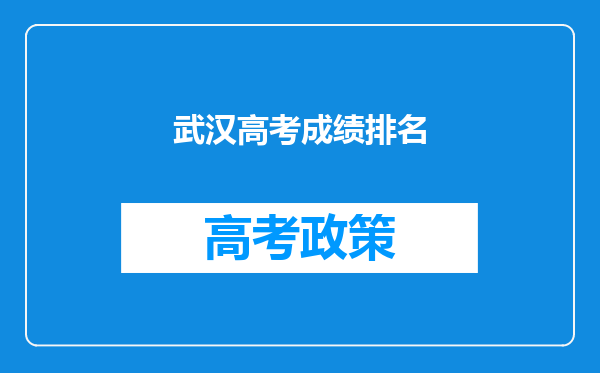 武汉高考成绩排名

高考政策